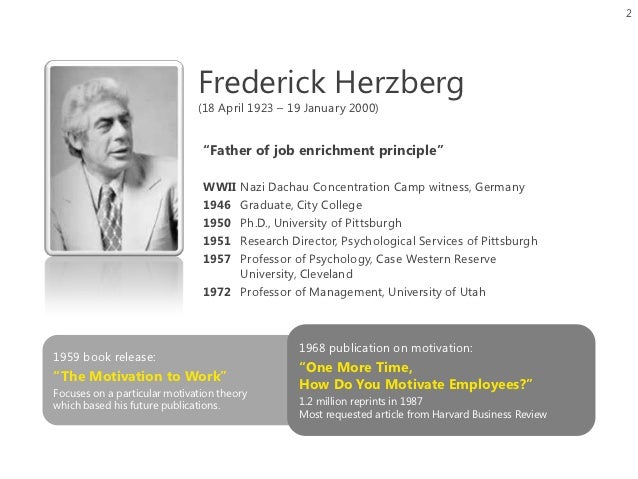 2

Frederick Herzberg
(18 April 1923 – 19 January 2000)

"Father of job enrichment principle"

WWII Nazi Dachau Concentration Camp witness, Germany
1946 Graduate, City College
1950 Ph.D., University of Pittsburgh
1951 Research Director, Psychological Services of Pittsburgh
1957 Professor of Psychology, Case Western Reserve University, Cleveland
1972 Professor of Management, University of Utah

1959 book release:
"The Motivation to Work"
Focuses on a particular motivation theory which based his future publications.

1968 publication on motivation:
"One More Time,
How Do You Motivate Employees?"
1.2 million reprints in 1987
Most requested article from Harvard Business Review